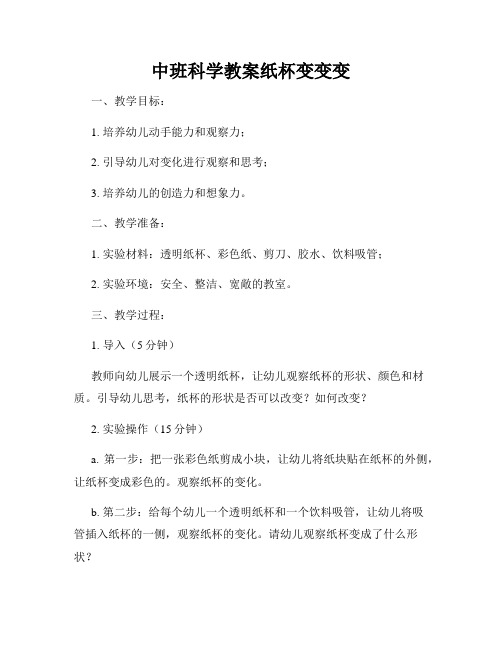 中班科学教案纸杯变变变

一、教学目标：

1. 培养幼儿动手能力和观察力；

2. 引导幼儿对变化进行观察和思考；

3. 培养幼儿的创造力和想象力。

二、教学准备：

1. 实验材料：透明纸杯、彩色纸、剪刀、胶水、饮料吸管；

2. 实验环境：安全、整洁、宽敞的教室。

三、教学过程：

1. 导入（5 分钟）

教师向幼儿展示一个透明纸杯，让幼儿观察纸杯的形状、颜色和材质。引导幼儿思考，纸杯的形状是否可以改变？如何改变？

2. 实验操作（15 分钟）

a. 第一步：把一张彩色纸剪成小块，让幼儿将纸块贴在纸杯的外侧，让纸杯变成彩色的。观察纸杯的变化。

b. 第二步：给每个幼儿一个透明纸杯和一个饮料吸管，让幼儿将吸管插入纸杯的一侧，观察纸杯的变化。请幼儿观察纸杯变成了什么形状？